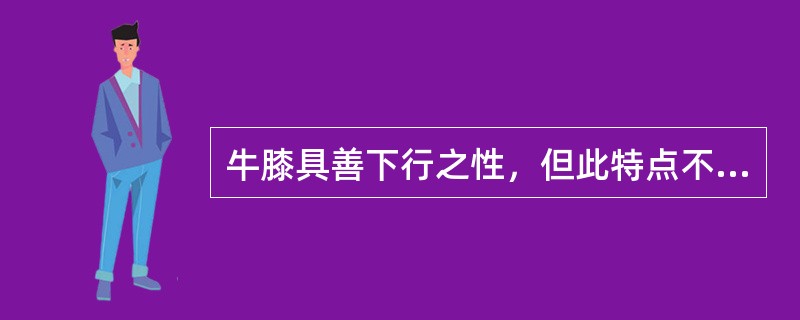 牛膝具善下行之性，但此特点不...